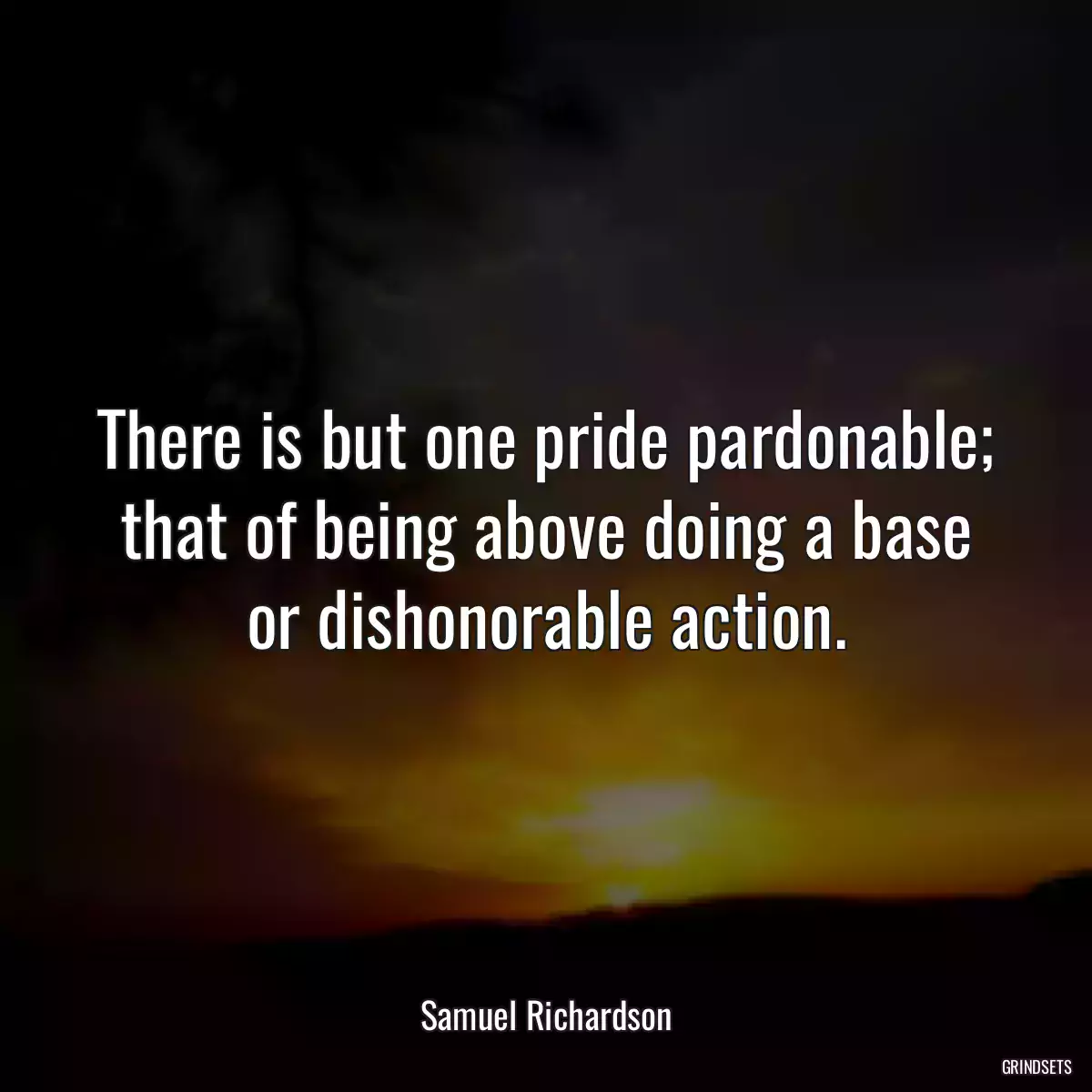 There is but one pride pardonable; that of being above doing a base or dishonorable action.

Samuel Richardson

GRINDSETS